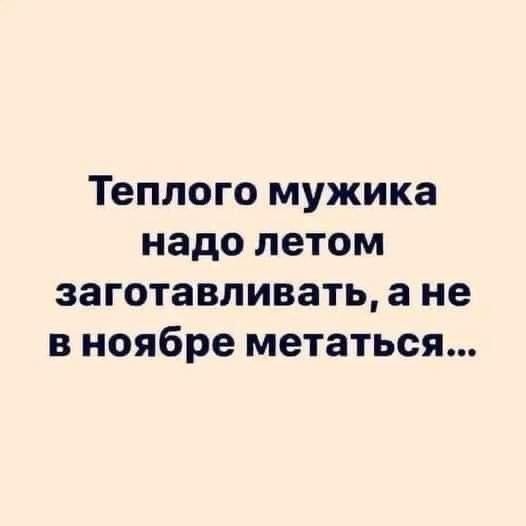 Теплого мужика надо летом заготавливать, а не в ноябре метаться...